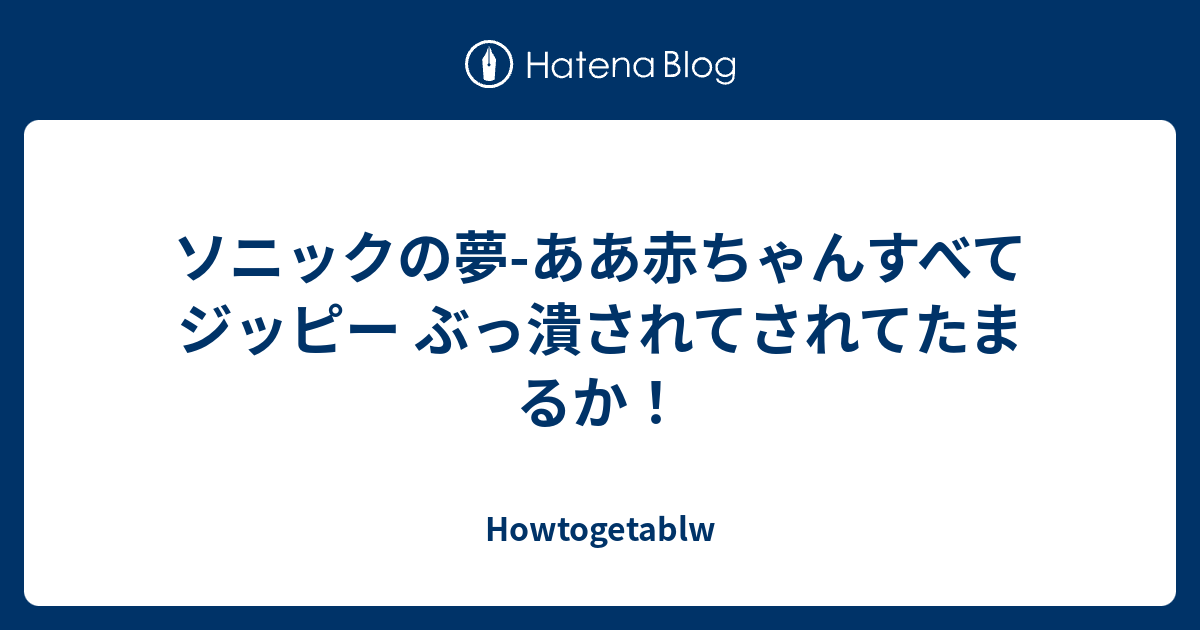 Hatena Blog

ソニックの夢-ああ赤ちゃんすべてジッピー ぶっ潰されてされてたまるか！

Howtogetablw